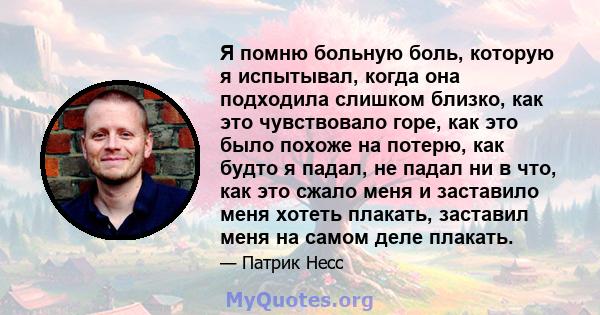 Я помню больную боль, которую я испытывал, когда она подходила слишком близко, как это чувствовало горе, как это было похоже на потерю, как будто я падал, не падал ни в что, как это сжало меня и заставило меня хотеть плакать, заставил меня на самом деле плакать.

— Патрик Несс

MyQuotes.org